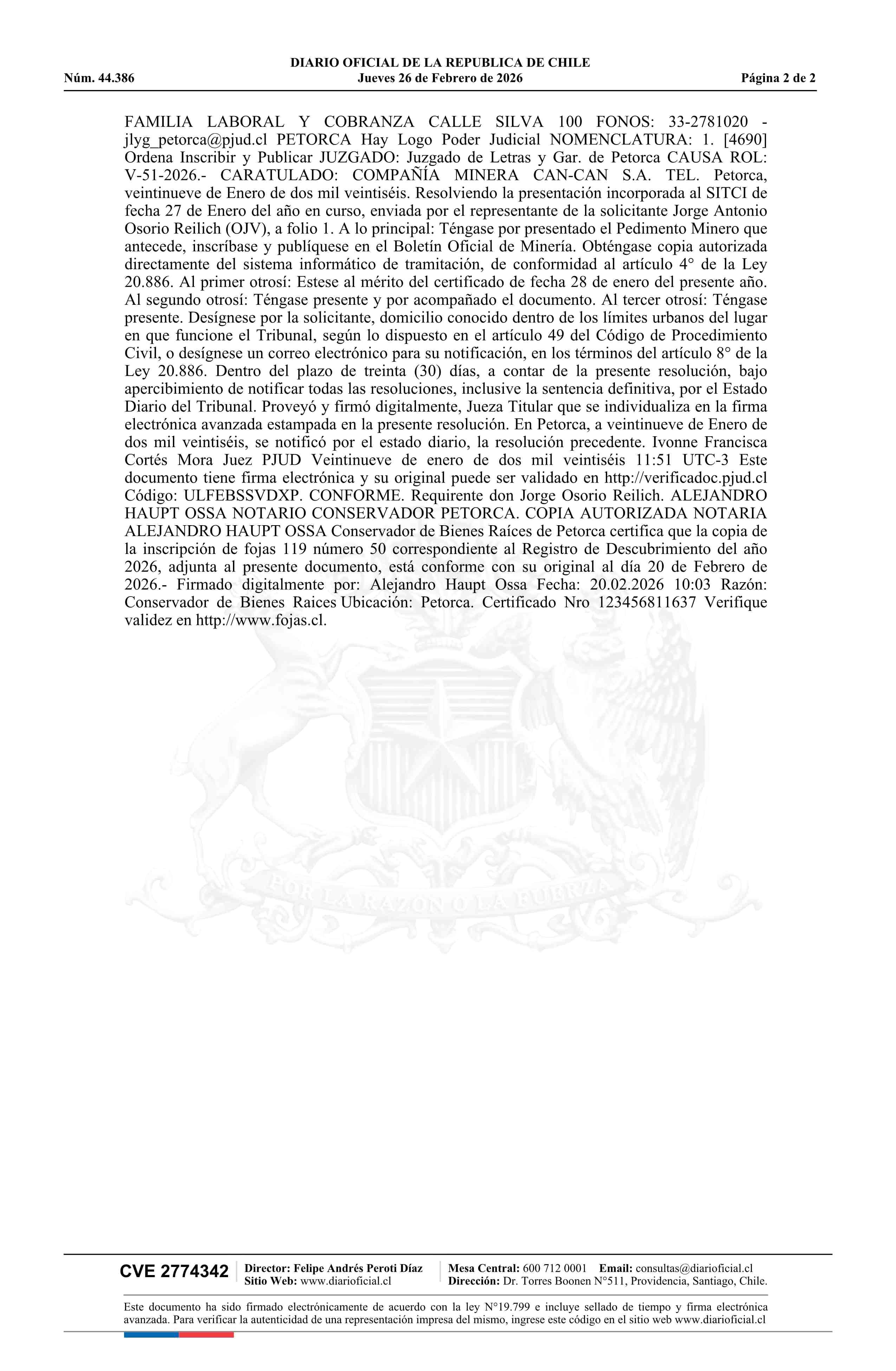 DIARIO OFICIAL DE LA REPUBLICA DE CHILE
Núm. 44.386 Jueves 26 de Febrero de 2026 Página 2 de 2

FAMILIA LABORAL Y COBRANZA CALLE SILVA 100 FONOS: 33-2781020 - jlyg_petorca@pjud.cl PETORCA Hay Logo Poder Judicial NOMENCLATURA: 1. [4690] Ordena Inscribir y Publicar JUZGADO: Juzgado de Letras y Gar. de Petorca CAUSA ROL: V-51-2026.- CARATULADO: COMPAÑÍA MINERA CAN-CAN S.A. TEL. Petorca, veintinueve de Enero de dos mil veintiséis. Resolviendo la presentación incorporada al SITCI de fecha 27 de Enero del año en curso, enviada por el representante de la solicitante Jorge Antonio Osorio Reilich (OJV), a folio 1. A lo principal: Téngase por presentado el Pedimento Minero que antecede, inscríbase y publíquese en el Boletín Oficial de Minería. Obténgase copia autorizada directamente del sistema informático de tramitación, de conformidad al artículo 4° de la Ley 20.886. Al primer otrosí: Estese al mérito del certificado de fecha 28 de enero del presente año. Al segundo otrosí: Téngase presente y por acompañado el documento. Al tercer otrosí: Téngase presente. Desígnese por la solicitante, domicilio conocido dentro de los límites urbanos del lugar en que funcione el Tribunal, según lo dispuesto en el artículo 49 del Código de Procedimiento Civil, o desígnese un correo electrónico para su notificación, en los términos del artículo 8° de la Ley 20.886. Dentro del plazo de treinta (30) días, a contar de la presente resolución, bajo apercibimiento de notificar todas las resoluciones, inclusive la sentencia definitiva, por el Estado Diario del Tribunal. Proveyó y firmó digitalmente, Jueza Titular que se individualiza en la firma electrónica avanzada estampada en la presente resolución. En Petorca, a veintinueve de Enero de dos mil veintiséis, se notificó por el estado diario, la resolución precedente. Ivonne Francisca Cortés Mora Juez PJUD Veintinueve de enero de dos mil veintiséis 11:51 UTC-3 Este documento tiene firma electrónica y su original puede ser validado en http://verificadoc.pjud.cl Código: ULFEBSSVDXP. CONFORME. Requirente don Jorge Osorio Reilich. ALEJANDRO HAUPT OSSA NOTARIO CONSERVADOR PETORCA. COPIA AUTORIZADA NOTARIA ALEJANDRO HAUPT OSSA Conservador de Bienes Raíces de Petorca certifica que la copia de la inscripción de fojas 119 número 50 correspondiente al Registro de Descubrimiento del año 2026, adjunta al presente documento, está conforme con su original al día 20 de Febrero de 2026.- Firmado digitalmente por: Alejandro Haupt Ossa Fecha: 20.02.2026 10:03 Razón: Conservador de Bienes Raices Ubicación: Petorca. Certificado Nro 123456811637 Verifique validez en http://www.fojas.cl.

POR LA RAZON O LA FUERZA

CVE 2774342 Director: Felipe Andrés Peroti Díaz Sitio Web: www.diarioficial.cl Mesa Central: 600 712 0001 Email: consultas@diarioficial.cl Dirección: Dr. Torres Boonen N°511, Providencia, Santiago, Chile.

Este documento ha sido firmado electrónicamente de acuerdo con la ley N°19.799 e incluye sellado de tiempo y firma electrónica avanzada. Para verificar la autenticidad de una representación impresa del mismo, ingrese este código en el sitio web www.diarioficial.cl